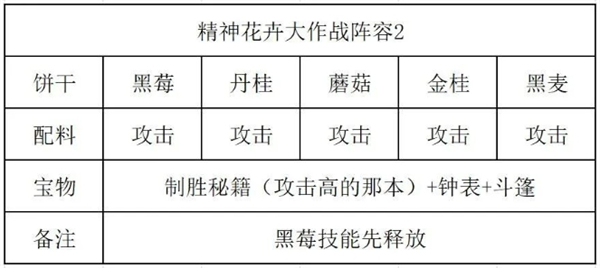 | 精神花卉大作战阵容2 | | | | | |
|---|---|---|---|---|---|
| 饼干 | 黑莓 | 丹桂 | 蘑菇 | 金桂 | 黑麦 |
| 配料 | 攻击 | 攻击 | 攻击 | 攻击 | 攻击 |
| 宝物 | 制胜秘籍（攻击高的那本）+钟表+斗篷 | | | | |
| 备注 | 黑莓技能先释放 | | | | |